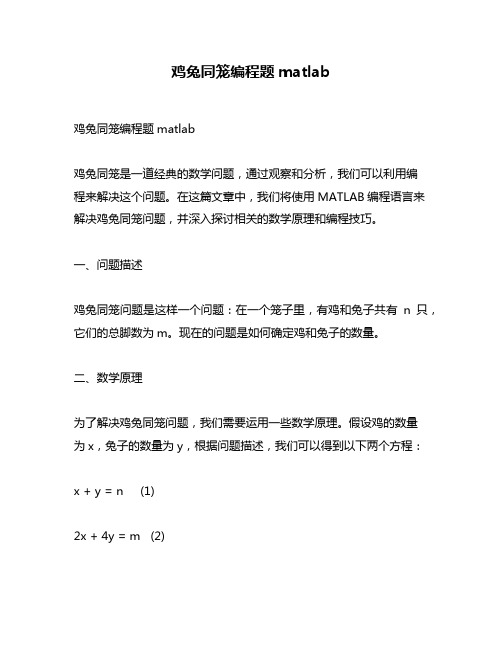 鸡兔同笼编程题 matlab

鸡兔同笼编程题 matlab

鸡兔同笼是一道经典的数学问题，通过观察和分析，我们可以利用编程来解决这个问题。在这篇文章中，我们将使用 MATLAB 编程语言来解决鸡兔同笼问题，并深入探讨相关的数学原理和编程技巧。

一、问题描述

鸡兔同笼问题是这样一个问题：在一个笼子里，有鸡和兔子共有 n 只，它们的总脚数为 m。现在的问题是如何确定鸡和兔子的数量。

二、数学原理

为了解决鸡兔同笼问题，我们需要运用一些数学原理。假设鸡的数量为 x，兔子的数量为 y，根据问题描述，我们可以得到以下两个方程：

$x + y = n$ (1)

$2x + 4y = m$ (2)